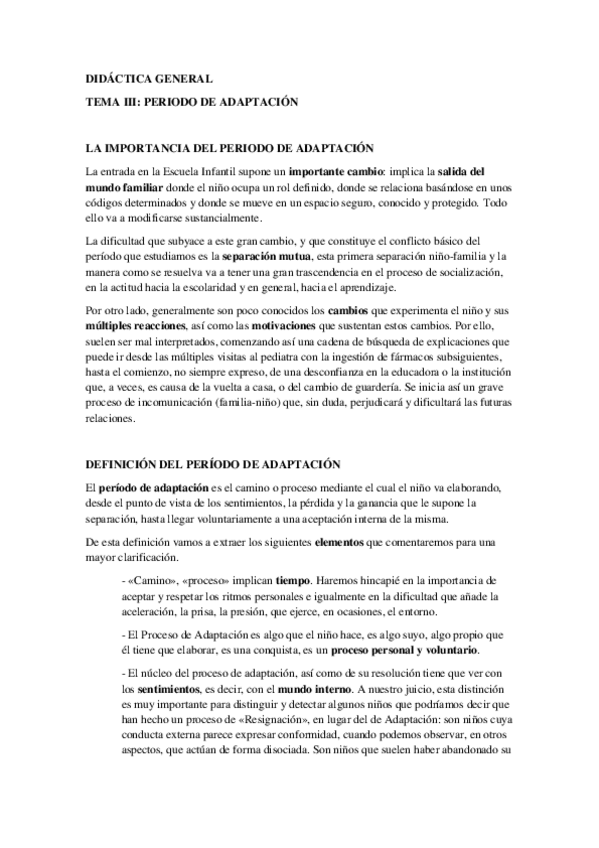 DIDÁCTICA GENERAL

TEMA III: PERIODO DE ADAPTACIÓN

LA IMPORTANCIA DEL PERIODO DE ADAPTACIÓN

La entrada en la Escuela Infantil supone un importante cambio: implica la salida del mundo familiar donde el niño ocupa un rol definido, donde se relaciona basándose en unos códigos determinados y donde se mueve en un espacio seguro, conocido y protegido. Todo ello va a modificarse sustancialmente.

La dificultad que subyace a este gran cambio, y que constituye el conflicto básico del período que estudiamos es la separación mutua, esta primera separación niño-familia y la manera como se resuelva va a tener una gran trascendencia en el proceso de socialización, en la actitud hacia la escolaridad y en general, hacia el aprendizaje.

Por otro lado, generalmente son poco conocidos los cambios que experimenta el niño y sus múltiples reacciones, así como las motivaciones que sustentan estos cambios. Por ello, suelen ser mal interpretados, comenzando así una cadena de búsqueda de explicaciones que puede ir desde las múltiples visitas al pediatra con la ingestión de fármacos subsiguientes, hasta el comienzo, no siempre expreso, de una desconfianza en la educadora o la institución que, a veces, es causa de la vuelta a casa, o del cambio de guardería. Se inicia así un grave proceso de incomunicación (familia-niño) que, sin duda, perjudicará y dificultará las futuras relaciones.

DEFINICIÓN DEL PERÍODO DE ADAPTACIÓN

El período de adaptación es el camino o proceso mediante el cual el niño va elaborando, desde el punto de vista de los sentimientos, la pérdida y la ganancia que le supone la separación, hasta llegar voluntariamente a una aceptación interna de la misma.

De esta definición vamos a extraer los siguientes elementos que comentaremos para una mayor clarificación.

- «Camino», «proceso» implican tiempo. Haremos hincapié en la importancia de aceptar y respetar los ritmos personales e igualmente en la dificultad que añade la aceleración, la prisa, la presión, que ejerce, en ocasiones, el entorno.

- El Proceso de Adaptación es algo que el niño hace, es algo suyo, algo propio que él tiene que elaborar, es una conquista, es un proceso personal y voluntario.

- El núcleo del proceso de adaptación, así como de su resolución tiene que ver con los sentimientos, es decir, con el mundo interno. A nuestro juicio, esta distinción es muy importante para distinguir y detectar algunos niños que podríamos decir que han hecho un proceso de «Resignación», en lugar del de Adaptación: son niños cuya conducta externa parece expresar conformidad, cuando podemos observar, en otros aspectos, que actúan de forma disociada. Son niños que suelen haber abandonado su